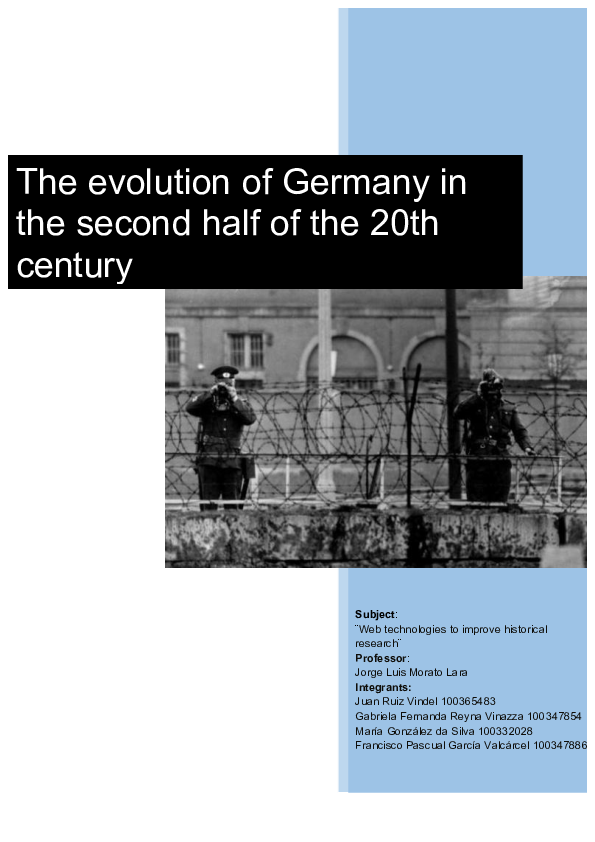 The evolution of Germany in the second half of the 20th century

Subject:
¨Web technologies to improve historical research¨
Professor:
Jorge Luis Morato Lara
Integrants:
Juan Ruiz Vindel 100365483
Gabriela Fernanda Reyna Vinazza 100347854
María González da Silva 100332028
Francisco Pascual García Valcárcel 100347886